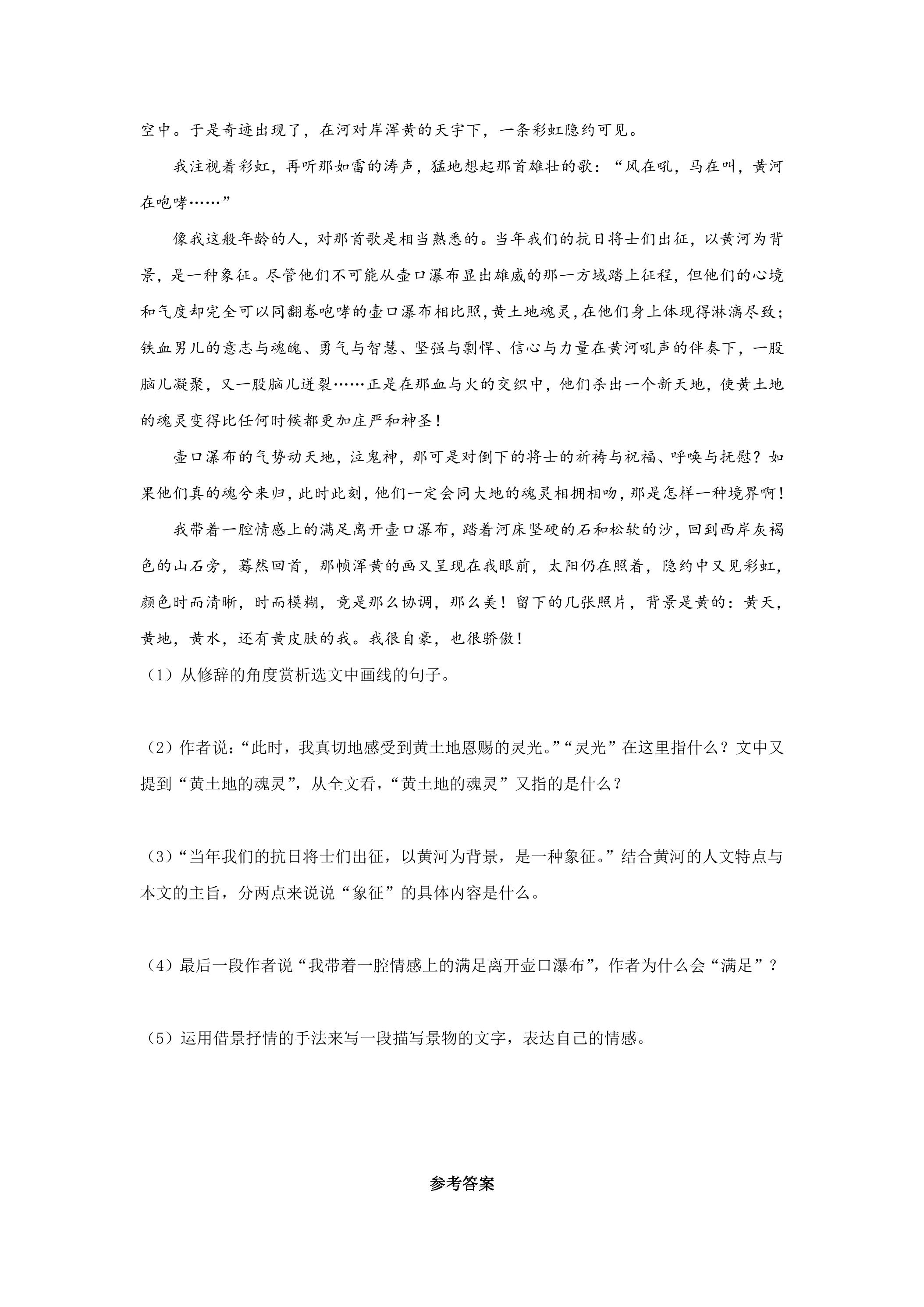 空中。于是奇迹出现了，在河对岸浑黄的天宇下，一条彩虹隐约可见。

我注视着彩虹，再听那如雷的涛声，猛地想起那首雄壮的歌：“风在吼，马在叫，黄河在咆哮……”

像我这般年龄的人，对那首歌是相当熟悉的。当年我们的抗日将士们出征，以黄河为背景，是一种象征。尽管他们不可能从壶口瀑布显出雄威的那一方域踏上征程，但他们的心境和气度却完全可以同翻卷咆哮的壶口瀑布相比照，黄土地魂灵，在他们身上体现得淋漓尽致；铁血男儿的意志与魂魄、勇气与智慧、坚强与剽悍、信心与力量在黄河吼声的伴奏下，一股脑儿凝聚，又一股脑儿迸裂……正是在那血与火的交织中，他们杀出一个新天地，使黄土地的魂灵变得比任何时候都更加庄严和神圣！

壶口瀑布的气势动天地，泣鬼神，那可是对倒下的将士的祈祷与祝福、呼唤与抚慰？如果他们真的魂兮来归，此时此刻，他们一定会同大地的魂灵相拥相吻，那是怎样一种境界啊！

我带着一腔情感上的满足离开壶口瀑布，踏着河床坚硬的石和松软的沙，回到西岸灰褐色的山石旁，蓦然回首，那帧浑黄的画又呈现在我眼前，太阳仍在照着，隐约中又见彩虹，颜色时而清晰，时而模糊，竟是那么协调，那么美！留下的几张照片，背景是黄的：黄天，黄地，黄水，还有黄皮肤的我。我很自豪，也很骄傲！

（1）从修辞的角度赏析选文中画线的句子。

（2）作者说：“此时，我真切地感受到黄土地恩赐的灵光。”“灵光”在这里指什么？文中又提到“黄土地的魂灵”，从全文看，“黄土地的魂灵”又指的是什么？

（3）“当年我们的抗日将士们出征，以黄河为背景，是一种象征。”结合黄河的人文特点与本文的主旨，分两点来说说“象征”的具体内容是什么。

（4）最后一段作者说“我带着一腔情感上的满足离开壶口瀑布”，作者为什么会“满足”？

（5）运用借景抒情的手法来写一段描写景物的文字，表达自己的情感。

参考答案